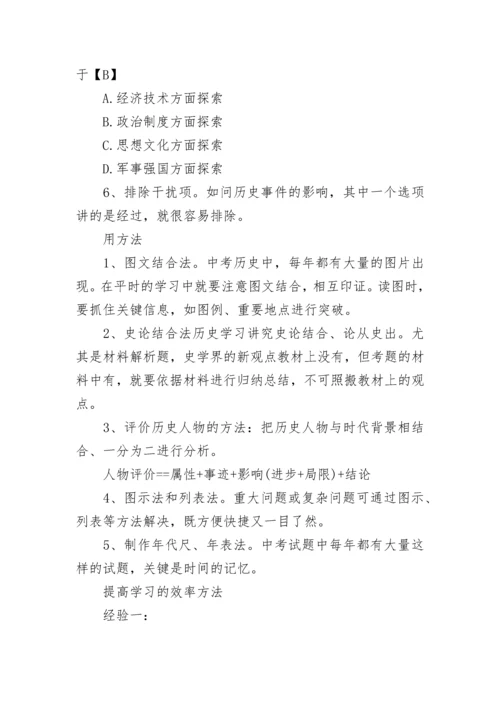 于【B】

A.经济技术方面探索

B.政治制度方面探索

C.思想文化方面探索

D.军事强国方面探索

6、排除干扰项。如问历史事件的影响，其中一个选项讲的是经过，就很容易排除。

用方法

1、图文结合法。中考历史中，每年都有大量的图片出现。在平时的学习中就要注意图文结合，相互印证。读图时，要抓住关键信息，如图例、重要地点进行突破。

2、史论结合法历史学习讲究史论结合、论从史出。尤其是材料解析题，史学界的新观点教材上没有，但考题的材料中有，就要依据材料进行归纳总结，不可照搬教材上的观点。

3、评价历史人物的方法：把历史人物与时代背景相结合、一分为二进行分析。

人物评价==属性+事迹+影响(进步+局限)+结论

4、图示法和列表法。重大问题或复杂问题可通过图示、列表等方法解决，既方便快捷又一目了然。

5、制作年代尺、年表法。中考试题中每年都有大量这样的试题，关键是时间的记忆。

提高学习的效率方法

经验一：